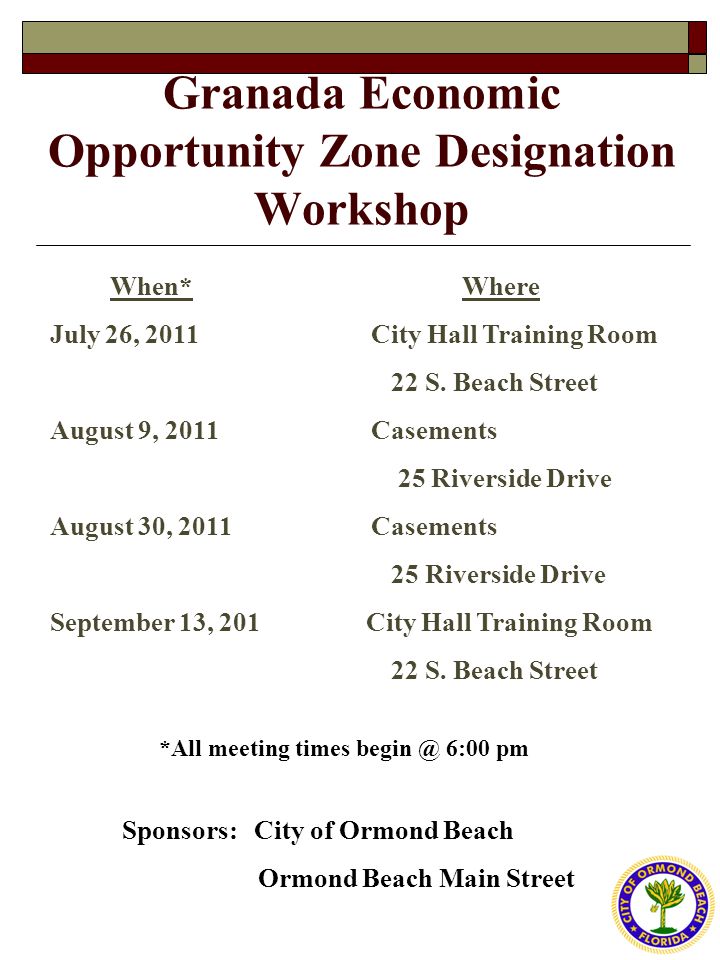 Granada Economic Opportunity Zone Designation Workshop

| When* | Where |
|---|---|
| July 26, 2011 | City Hall Training Room 22 S. Beach Street |
| August 9, 2011 | Casements 25 Riverside Drive |
| August 30, 2011 | Casements 25 Riverside Drive |
| September 13, 201 | City Hall Training Room 22 S. Beach Street |

*All meeting times begin @ 6:00 pm

Sponsors: City of Ormond Beach
Ormond Beach Main Street

CITY OF ORMOND BEACH
FLORIDA